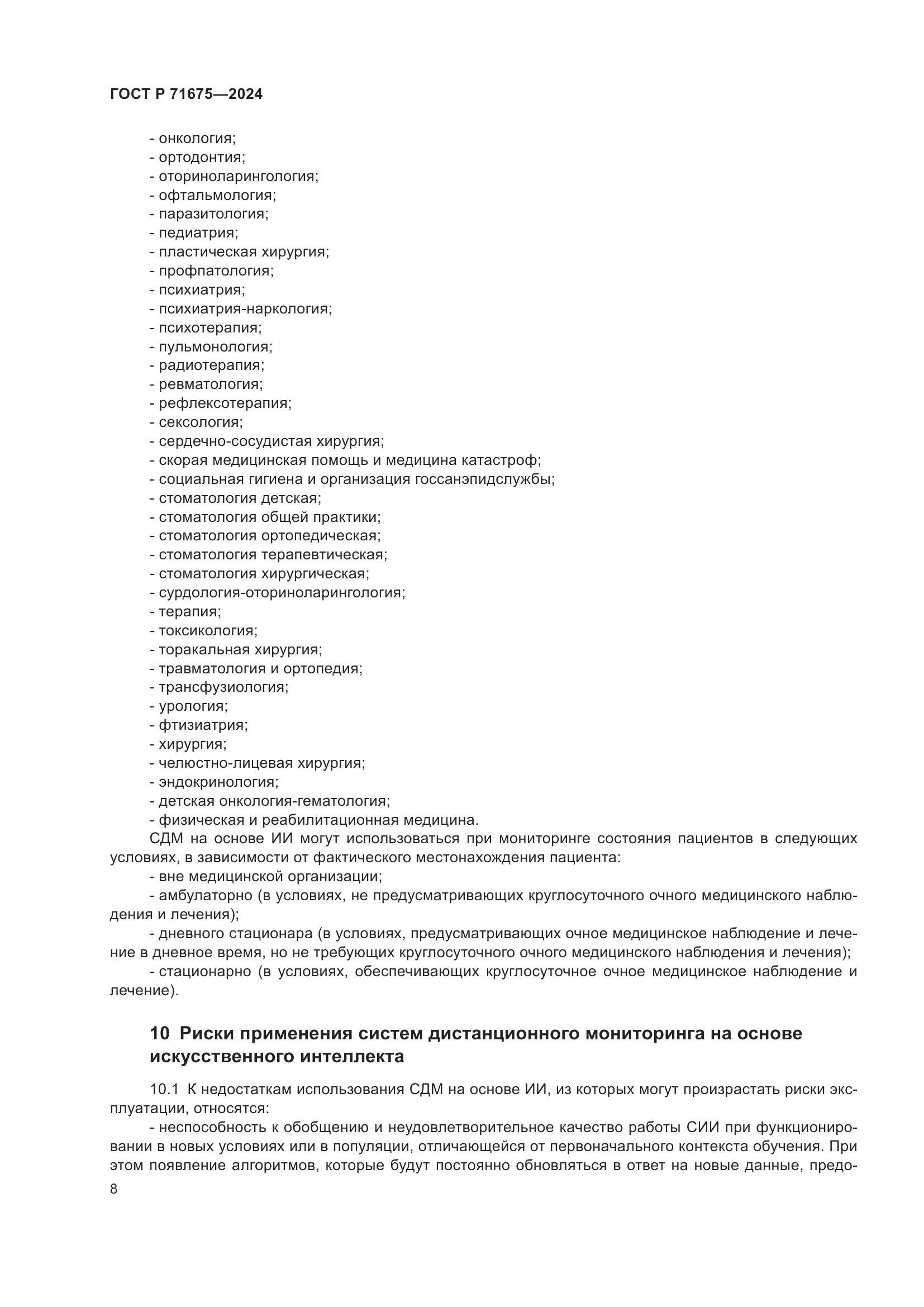 ГОСТ Р 71675—2024

- онкология;
- ортодонтия;
- оториноларингология;
- офтальмология;
- паразитология;
- педиатрия;
- пластическая хирургия;
- профпатология;
- психиатрия;
- психиатрия-наркология;
- психотерапия;
- пульмонология;
- радиотерапия;
- ревматология;
- рефлексотерапия;
- сексология;
- сердечно-сосудистая хирургия;
- скорая медицинская помощь и медицина катастроф;
- социальная гигиена и организация госсанэпидслужбы;
- стоматология детская;
- стоматология общей практики;
- стоматология ортопедическая;
- стоматология терапевтическая;
- стоматология хирургическая;
- сурдология-оториноларингология;
- терапия;
- токсикология;
- торакальная хирургия;
- травматология и ортопедия;
- трансфузиология;
- урология;
- фтизиатрия;
- хирургия;
- челюстно-лицевая хирургия;
- эндокринология;
- детская онкология-гематология;
- физическая и реабилитационная медицина.

СДМ на основе ИИ могут использоваться при мониторинге состояния пациентов в следующих условиях, в зависимости от фактического местонахождения пациента:
- вне медицинской организации;
- амбулаторно (в условиях, не предусматривающих круглосуточного очного медицинского наблюдения и лечения);
- дневного стационара (в условиях, предусматривающих очное медицинское наблюдение и лечение в дневное время, но не требующих круглосуточного очного медицинского наблюдения и лечения);
- стационарно (в условиях, обеспечивающих круглосуточное очное медицинское наблюдение и лечение).

10 Риски применения систем дистанционного мониторинга на основе искусственного интеллекта

10.1 К недостаткам использования СДМ на основе ИИ, из которых могут произрастать риски эксплуатации, относятся:
- неспособность к обобщению и неудовлетворительное качество работы СИИ при функционировании в новых условиях или в популяции, отличающейся от первоначального контекста обучения. При этом появление алгоритмов, которые будут постоянно обновляться в ответ на новые данные, предо-

8